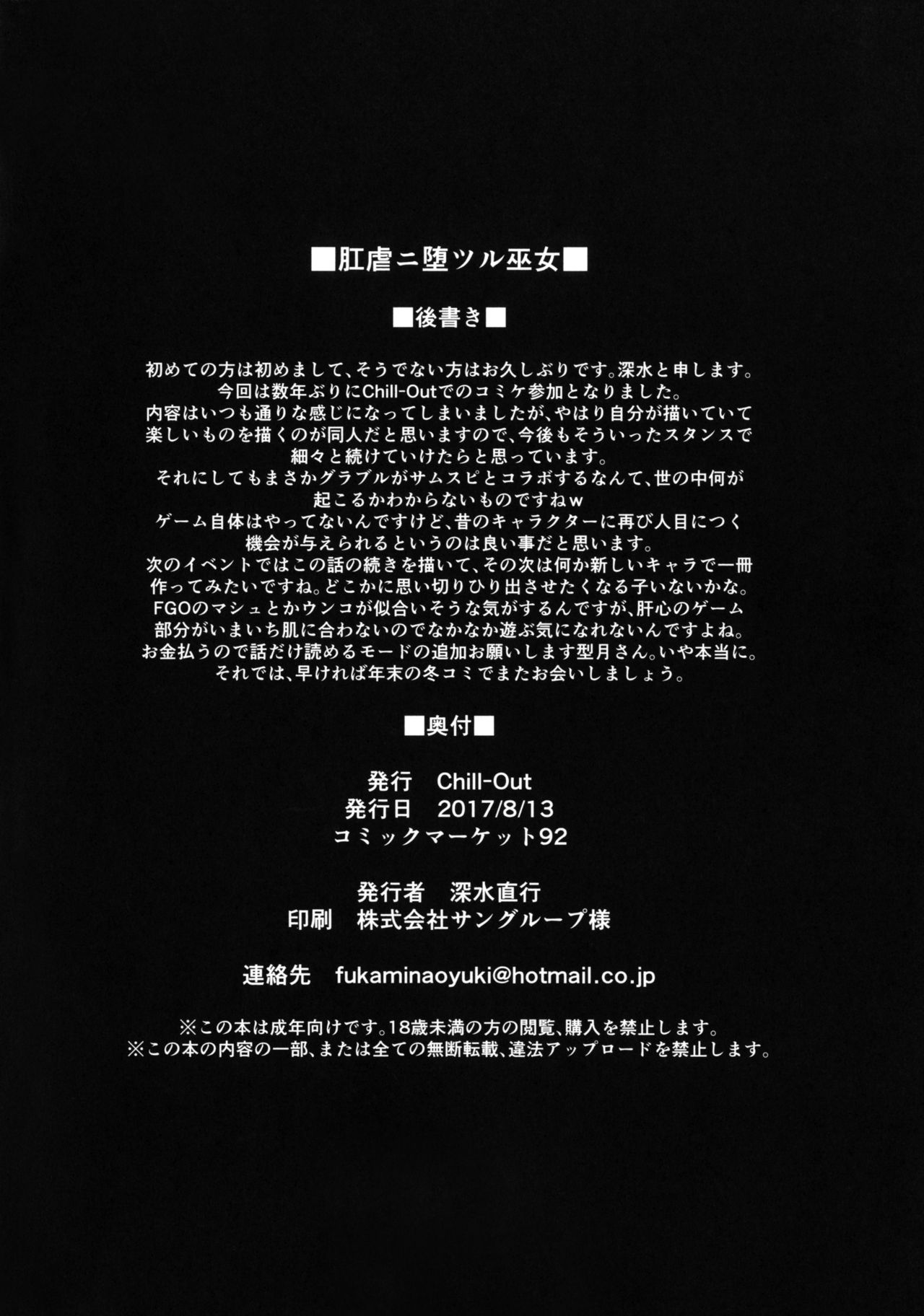 ■肛虐ニ堕ツル巫女■

■後書き■

初めての方は初めまして、そうでない方はお久しぶりです。深水と申します。
今回は数年ぶりにChill-Outでのコミケ参加となりました。
内容はいつも通りな感じになってしまいましたが、やはり自分が描いていて楽しいものを描くのが同人だと思いますので、今後もそういったスタンスで細々と続けていけたらと思っています。
それにしてもまさかグラブルがサムスピとコラボするなんて、世の中何が起こるかわからないものですねw
ゲーム自体はやってないんですけど、昔のキャラクターに再び人目につく機会が与えられるというのは良い事だと思います。
次のイベントではこの話の続きを描いて、その次は何か新しいキャラで一冊作ってみたいですね。どこかに思い切りひり出させたくなる子いないかな。
FGOのマシュとかウンコが似合いそうな気がするんですが、肝心のゲーム部分がいまいち肌に合わないのでなかなか遊ぶ気になれないんですよね。
お金払うので話だけ読めるモードの追加お願いします型月さん。いや本当に。
それでは、早ければ年末の冬コミでまたお会いしましょう。

■奥付■

発行　Chill-Out
発行日　2017/8/13
コミックマーケット92

発行者　深水直行
印刷　株式会社サングループ様

連絡先　fukaminaoyuki@hotmail.co.jp

※この本は成年向けです。18歳未満の方の閲覧、購入を禁止します。
※この本の内容の一部、または全ての無断転載、違法アップロードを禁止します。